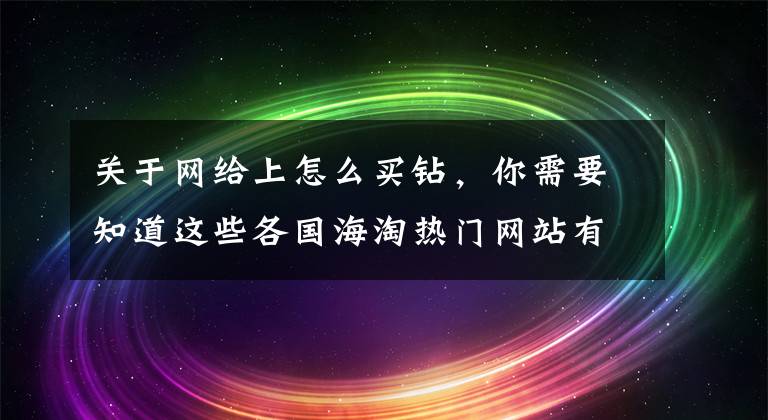 关于网给上怎么买钻，你需要知道这些各国海淘热门网站有